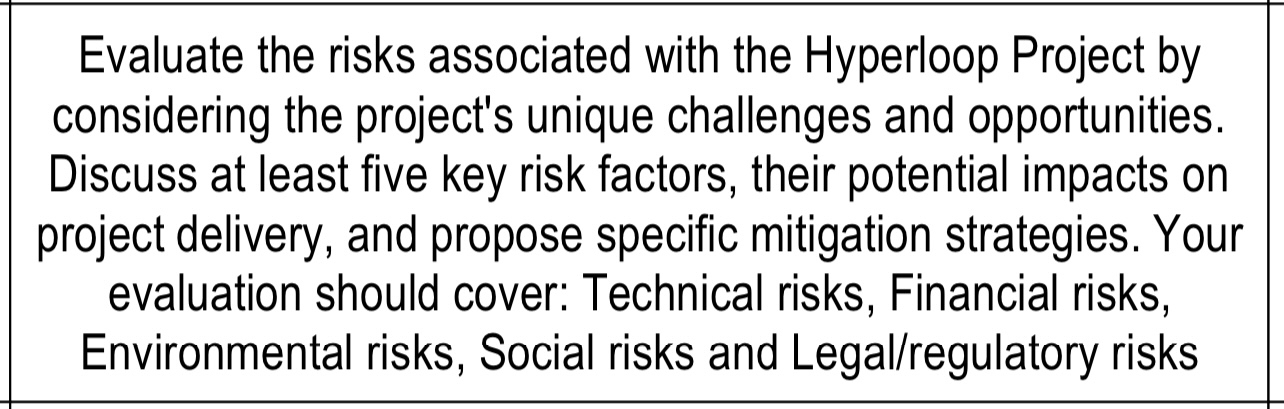 Evaluate the risks associated with the Hyperloop Project by considering the project's unique challenges and opportunities. Discuss at least five key risk factors, their potential impacts on project delivery, and propose specific mitigation strategies. Your evaluation should cover: Technical risks, Financial risks, Environmental risks, Social risks and Legal/regulatory risks